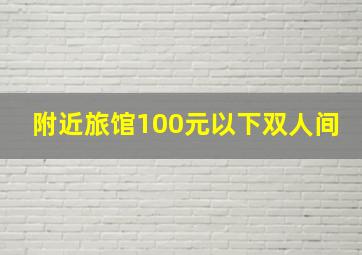 附近旅馆100元以下双人间